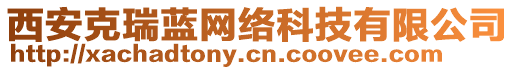 西安克瑞蓝网络科技有限公司
http://xachadtony.cn.coovee.com